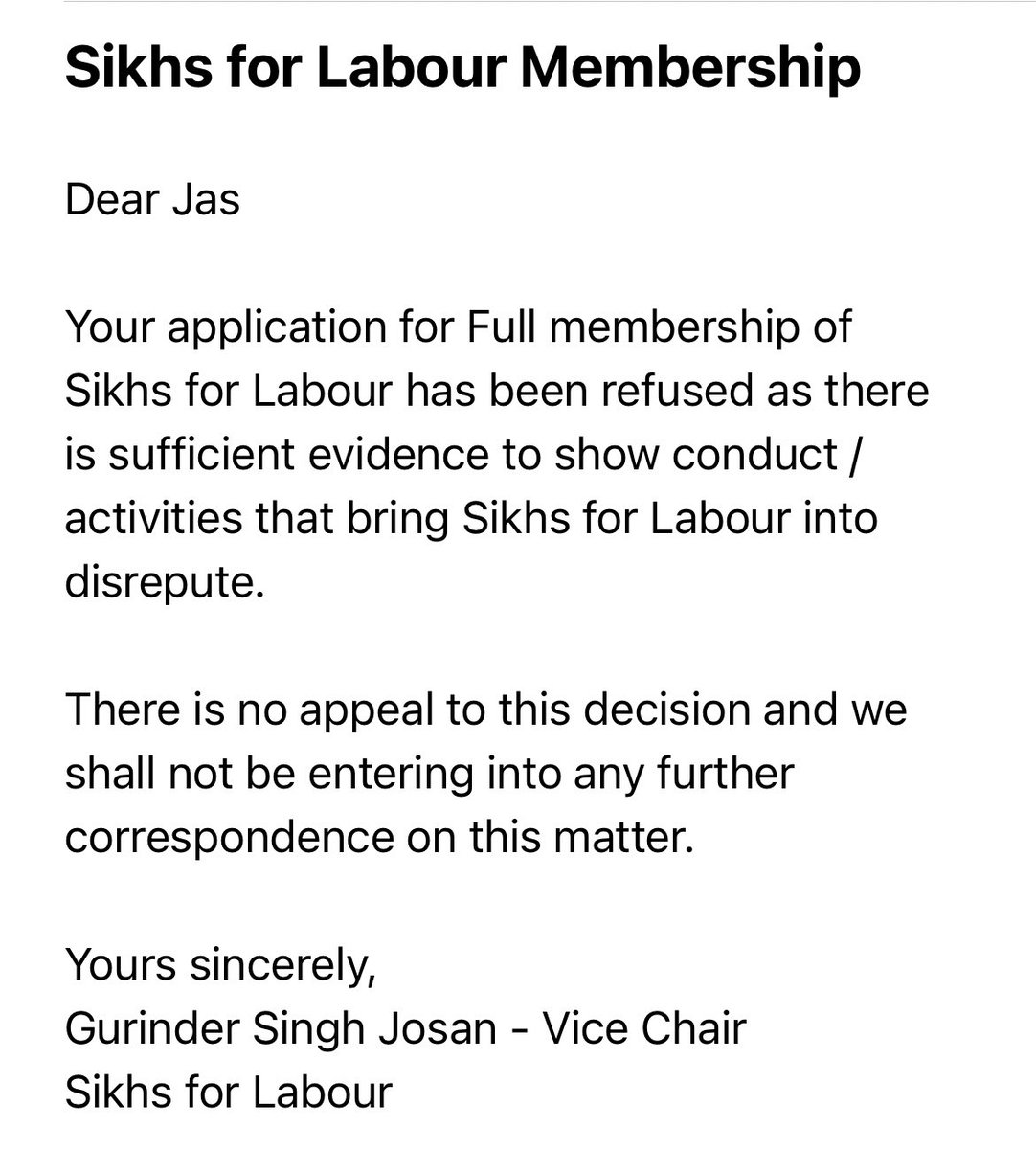 Sikhs for Labour Membership

Dear Jas

Your application for Full membership of Sikhs for Labour has been refused as there is sufficient evidence to show conduct / activities that bring Sikhs for Labour into disrepute.

There is no appeal to this decision and we shall not be entering into any further correspondence on this matter.

Yours sincerely,
Gurinder Singh Josan - Vice Chair
Sikhs for Labour